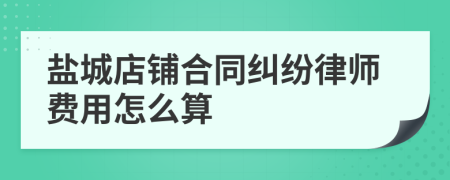 盐城店铺合同纠纷律师费用怎么算